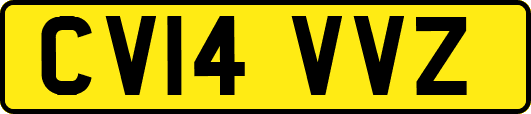 CV14 VVZ